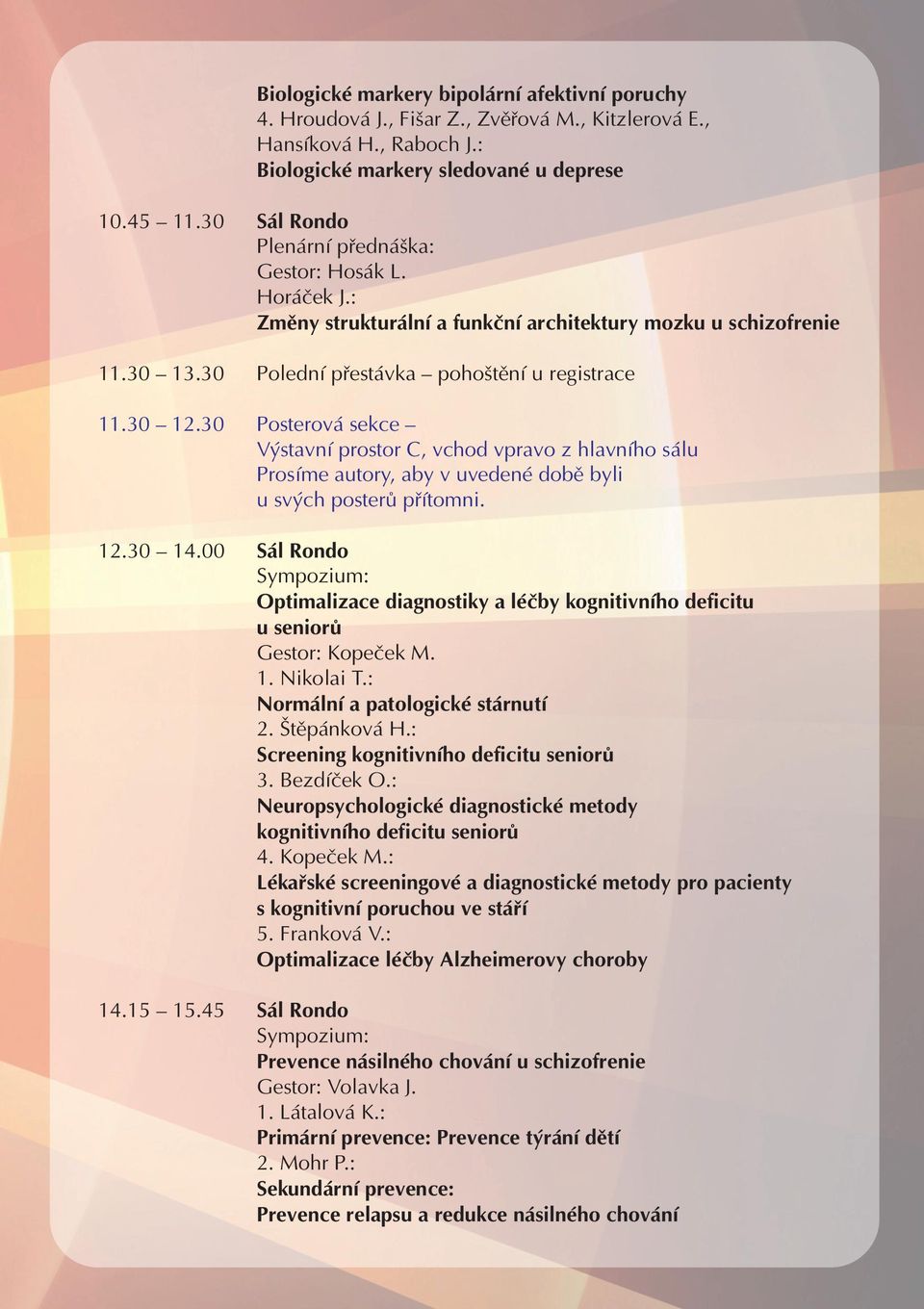 Biologické markery bipolární afektivní poruchy
4. Hroudová J., Fišar Z., Zvěřová M., Kitzlerová E., Hansíková H., Raboch J.:
Biologické markery sledované u deprese

10.45 – 11.30 Sál Rondo
Plenární přednáška:
Gestor: Hosák L.
Horáček J.:
Změny strukturální a funkční architektury mozku u schizofrenie

11.30 – 13.30 Polední přestávka – pohoštění u registrace

11.30 – 12.30 Posterová sekce –
Výstavní prostor C, vchod vpravo z hlavního sálu
Prosíme autory, aby v uvedené době byli u svých posterů přítomni.

12.30 – 14.00 Sál Rondo
Sympozium:
Optimalizace diagnostiky a léčby kognitivního deficitu u seniorů
Gestor: Kopeček M.
1. Nikolai T.:
Normální a patologické stárnutí
2. Štěpánková H.:
Screening kognitivního deficitu seniorů
3. Bezdíček O.:
Neuropsychologické diagnostické metody kognitivního deficitu seniorů
4. Kopeček M.:
Lékařské screeningové a diagnostické metody pro pacienty s kognitivní poruchou ve stáří
5. Franková V.:
Optimalizace léčby Alzheimerovy choroby

14.15 – 15.45 Sál Rondo
Sympozium:
Prevence násilného chování u schizofrenie
Gestor: Volavka J.
1. Látalová K.:
Primární prevence: Prevence týrání dětí
2. Mohr P.:
Sekundární prevence:
Prevence relapsu a redukce násilného chování